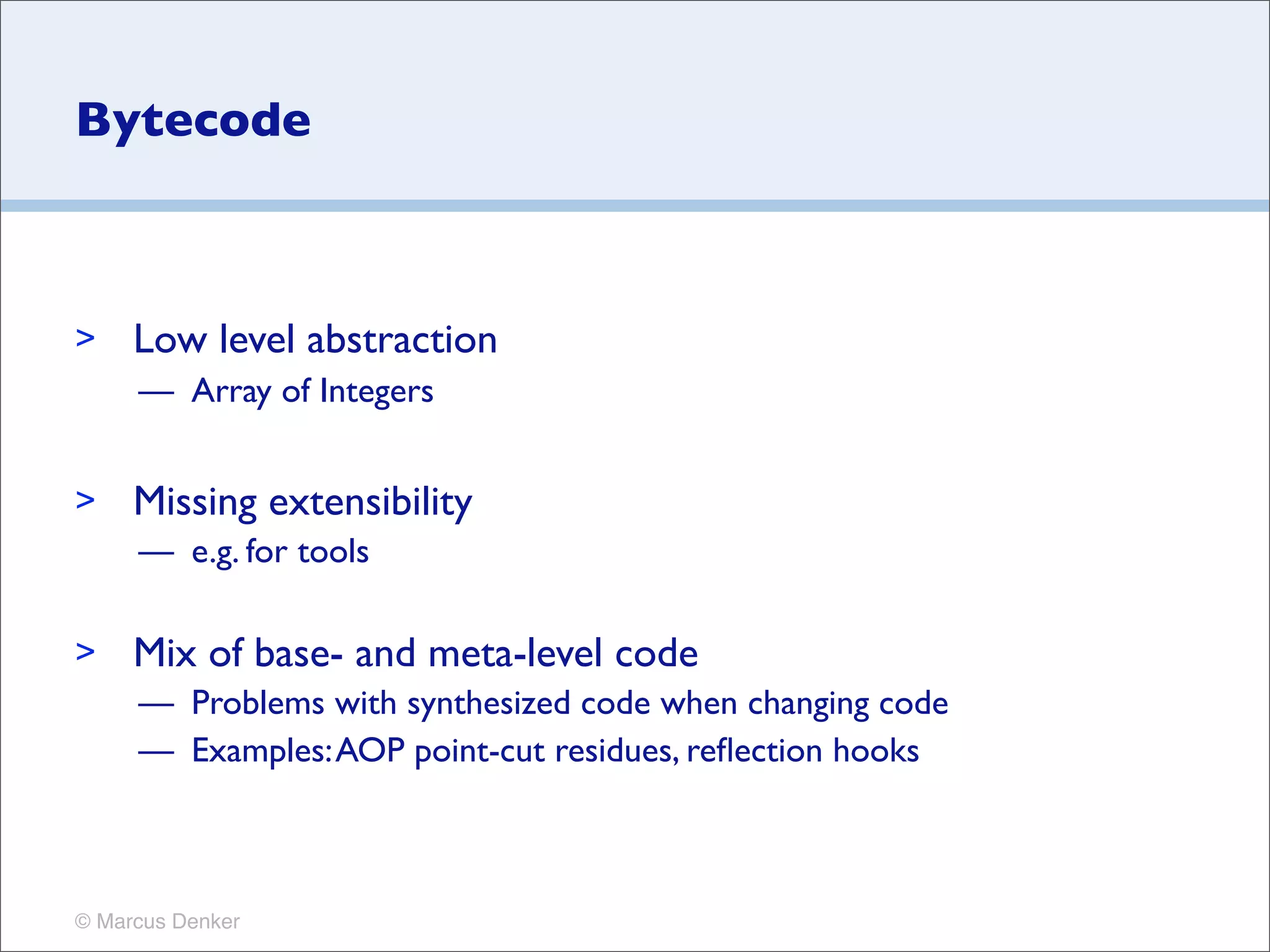 Bytecode

> Low level abstraction
— Array of Integers

> Missing extensibility
— e.g. for tools

> Mix of base- and meta-level code
— Problems with synthesized code when changing code
— Examples: AOP point-cut residues, reflection hooks

© Marcus Denker